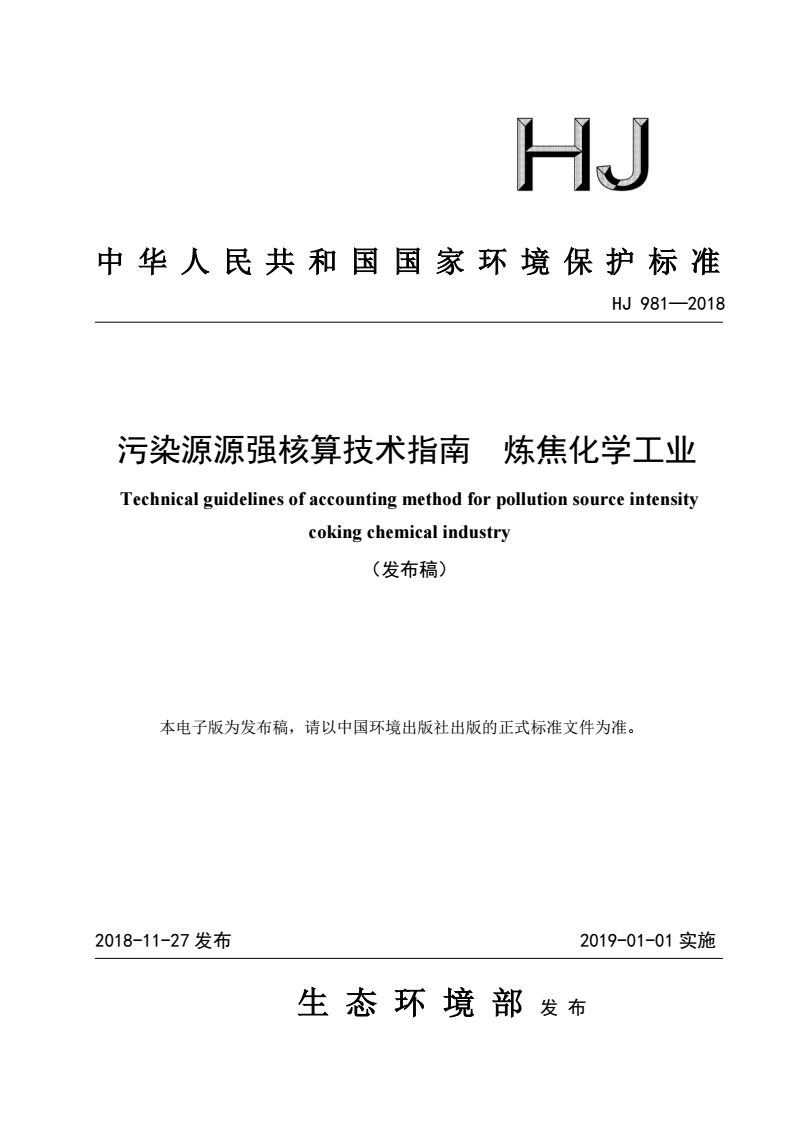 HJ

中华人民共和国国家环境保护标准

HJ 981—2018

污染源源强核算技术指南　炼焦化学工业

Technical guidelines of accounting method for pollution source intensity coking chemical industry

（发布稿）

本电子版为发布稿，请以中国环境出版社出版的正式标准文件为准。

2018-11-27 发布

2019-01-01 实施

生态环境部 发布